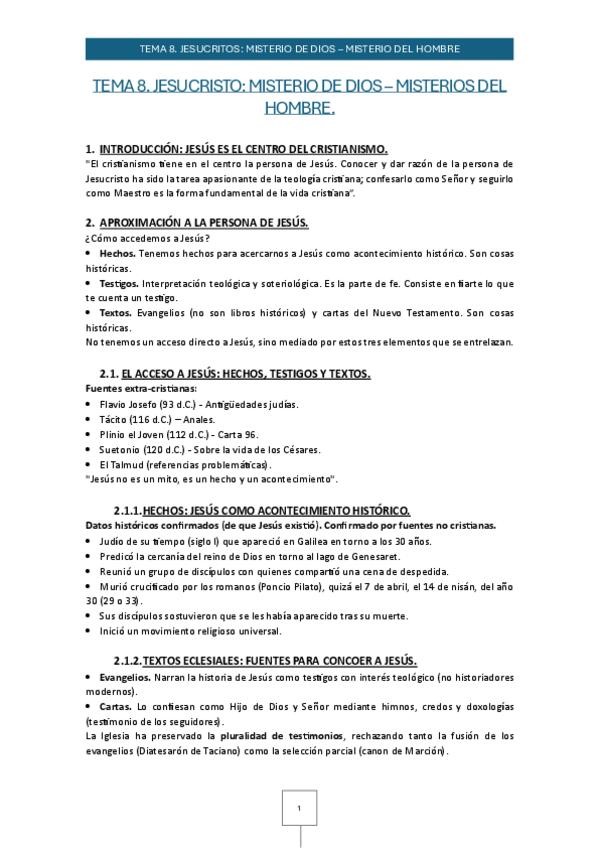 TEMA 8. JESUCRITOS: MISTERIO DE DIOS – MISTERIO DEL HOMBRE

TEMA 8. JESUCRISTO: MISTERIO DE DIOS – MISTERIOS DEL HOMBRE.

1. INTRODUCCIÓN: JESÚS ES EL CENTRO DEL CRISTIANISMO.
"El cristianismo tiene en el centro la persona de Jesús. Conocer y dar razón de la persona de Jesucristo ha sido la tarea apasionante de la teología cristiana; confesarlo como Señor y seguirlo como Maestro es la forma fundamental de la vida cristiana".

2. APROXIMACIÓN A LA PERSONA DE JESÚS.
¿Cómo accedemos a Jesús?
• Hechos. Tenemos hechos para acercarnos a Jesús como acontecimiento histórico. Son cosas históricas.
• Testigos. Interpretación teológica y soteriológica. Es la parte de fe. Consiste en fiarte lo que te cuenta un testigo.
• Textos. Evangelios (no son libros históricos) y cartas del Nuevo Testamento. Son cosas históricas.
No tenemos un acceso directo a Jesús, sino mediado por estos tres elementos que se entrelazan.

2.1. EL ACCESO A JESÚS: HECHOS, TESTIGOS Y TEXTOS.
Fuentes extra-cristianas:
• Flavio Josefo (93 d.C.) - Antigüedades judías.
• Tácito (116 d.C.) – Anales.
• Plinio el Joven (112 d.C.) - Carta 96.
• Suetonio (120 d.C.) - Sobre la vida de los Césares.
• El Talmud (referencias problemáticas).
"Jesús no es un mito, es un hecho y un acontecimiento".

2.1.1. HECHOS: JESÚS COMO ACONTECIMIENTO HISTÓRICO.
Datos históricos confirmados (de que Jesús existió). Confirmado por fuentes no cristianas.
• Judío de su tiempo (siglo I) que apareció en Galilea en torno a los 30 años.
• Predicó la cercanía del reino de Dios en torno al lago de Genesaret.
• Reunió un grupo de discípulos con quienes compartió una cena de despedida.
• Murió crucificado por los romanos (Poncio Pilato), quizá el 7 de abril, el 14 de nisán, del año 30 (29 o 33).
• Sus discípulos sostuvieron que se les había aparecido tras su muerte.
• Inició un movimiento religioso universal.

2.1.2. TEXTOS ECLESIALES: FUENTES PARA CONCOER A JESÚS.
• Evangelios. Narran la historia de Jesús como testigos con interés teológico (no historiadores modernos).
• Cartas. Lo confiesan como Hijo de Dios y Señor mediante himnos, credos y doxologías (testimonio de los seguidores).
La Iglesia ha preservado la pluralidad de testimonios, rechazando tanto la fusión de los evangelios (Diatesarón de Taciano) como la selección parcial (canon de Marción).

1